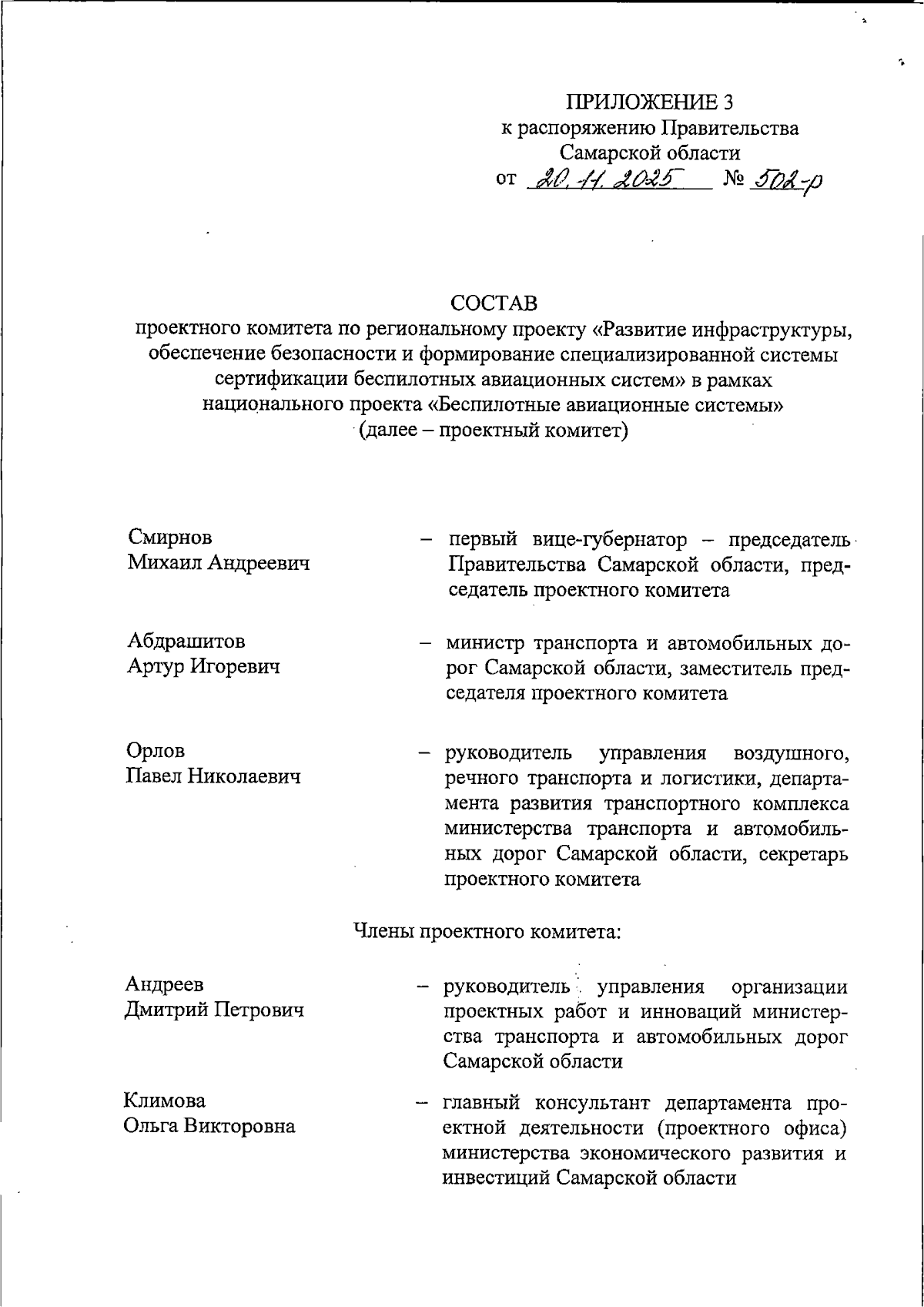 ПРИЛОЖЕНИЕ 3
к распоряжению Правительства
Самарской области
от 20.11.2025 № 502-р

СОСТАВ
проектного комитета по региональному проекту «Развитие инфраструктуры, обеспечение безопасности и формирование специализированной системы сертификации беспилотных авиационных систем» в рамках национального проекта «Беспилотные авиационные системы»
(далее – проектный комитет)

Смирнов
Михаил Андреевич – первый вице-губернатор – председатель Правительства Самарской области, председатель проектного комитета

Абдрашитов
Артур Игоревич – министр транспорта и автомобильных дорог Самарской области, заместитель председателя проектного комитета

Орлов
Павел Николаевич – руководитель управления воздушного, речного транспорта и логистики, департамента развития транспортного комплекса министерства транспорта и автомобильных дорог Самарской области, секретарь проектного комитета

Члены проектного комитета:

Андреев
Дмитрий Петрович – руководитель управления организации проектных работ и инноваций министерства транспорта и автомобильных дорог Самарской области

Климова
Ольга Викторовна – главный консультант департамента проектной деятельности (проектного офиса) министерства экономического развития и инвестиций Самарской области